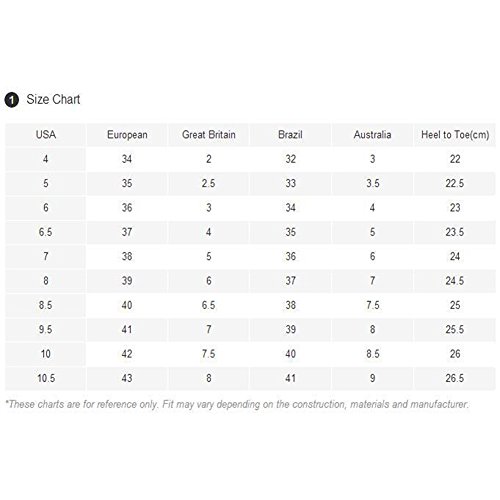 1 Size Chart

| USA | European | Great Britain | Brazil | Australia | Heel to Toe(cm) |
|---|---|---|---|---|---|
| 4 | 34 | 2 | 32 | 3 | 22 |
| 5 | 35 | 2.5 | 33 | 3.5 | 22.5 |
| 6 | 36 | 3 | 34 | 4 | 23 |
| 6.5 | 37 | 4 | 35 | 5 | 23.5 |
| 7 | 38 | 5 | 36 | 6 | 24 |
| 8 | 39 | 6 | 37 | 7 | 24.5 |
| 8.5 | 40 | 6.5 | 38 | 7.5 | 25 |
| 9.5 | 41 | 7 | 39 | 8 | 25.5 |
| 10 | 42 | 7.5 | 40 | 8.5 | 26 |
| 10.5 | 43 | 8 | 41 | 9 | 26.5 |

*These charts are for reference only. Fit may vary depending on the construction, materials and manufacturer.